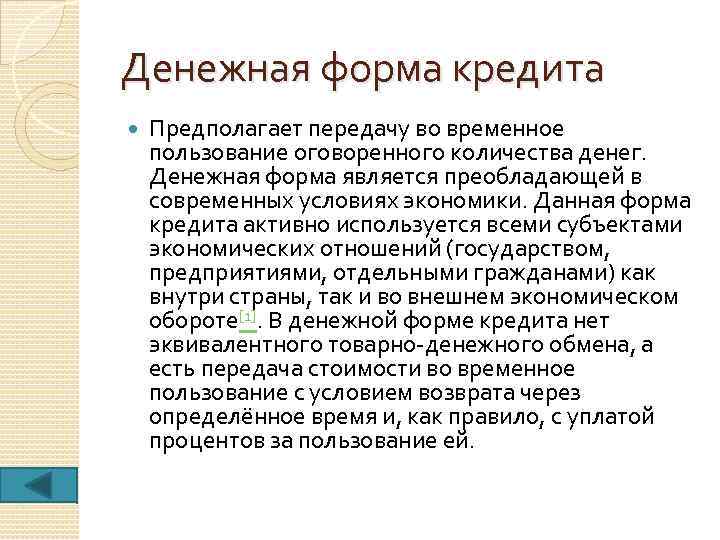 Денежная форма кредита

Предполагает передачу во временное пользование оговоренного количества денег. Денежная форма является преобладающей в современных условиях экономики. Данная форма кредита активно используется всеми субъектами экономических отношений (государством, предприятиями, отдельными гражданами) как внутри страны, так и во внешнем экономическом обороте[1]. В денежной форме кредита нет эквивалентного товарно-денежного обмена, а есть передача стоимости во временное пользование с условием возврата через определённое время и, как правило, с уплатой процентов за пользование ей.